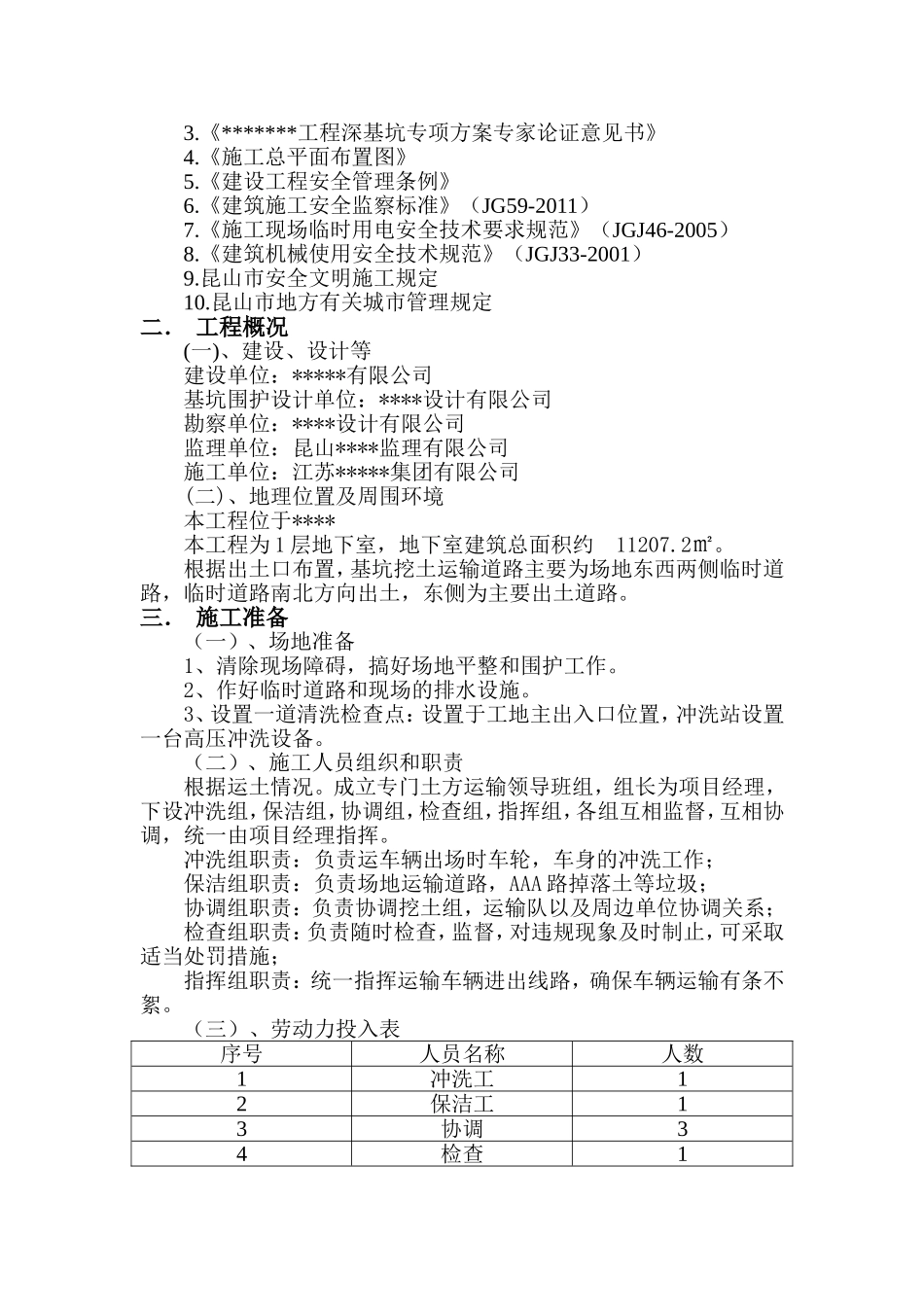 3.《*******工程深基坑专项方案专家论证意见书》
4.《施工总平面布置图》
5.《建设工程安全管理条例》
6.《建筑施工安全监察标准》（JG59-2011）
7.《施工现场临时用电安全技术要求规范》（JGJ46-2005）
8.《建筑机械使用安全技术规范》（JGJ33-2001）
9.昆山市安全文明施工规定
10.昆山市地方有关城市管理规定

二． 工程概况

(一)、建设、设计等
建设单位：*****有限公司
基坑围护设计单位：****设计有限公司
勘察单位：****设计有限公司
监理单位：昆山****监理有限公司
施工单位：江苏*****集团有限公司
(二)、地理位置及周围环境
本工程位于****
本工程为1层地下室，地下室建筑总面积约 11207.2㎡。
根据出土口布置，基坑挖土运输道路主要为场地东西两侧临时道路，临时道路南北方向出土，东侧为主要出土道路。

三． 施工准备

（一）、场地准备
1、清除现场障碍，搞好场地平整和围护工作。
2、作好临时道路和现场的排水设施。
3、设置一道清洗检查点：设置于工地主出入口位置，冲洗站设置一台高压冲洗设备。
（二）、施工人员组织和职责
根据运土情况。成立专门土方运输领导班组，组长为项目经理，下设冲洗组，保洁组，协调组，检查组，指挥组，各组互相监督，互相协调，统一由项目经理指挥。
冲洗组职责：负责运车辆出场时车轮，车身的冲洗工作；
保洁组职责：负责场地运输道路，AAA路掉落土等垃圾；
协调组职责：负责协调挖土组，运输队以及周边单位协调关系；
检查组职责：负责随时检查，监督，对违规现象及时制止，可采取适当处罚措施；
指挥组职责：统一指挥运输车辆进出线路，确保车辆运输有条不紊。
（三）、劳动力投入表

| 序号 | 人员名称 | 人数 |
|---|---|---|
| 1 | 冲洗工 | 1 |
| 2 | 保洁工 | 1 |
| 3 | 协调 | 3 |
| 4 | 检查 | 1 |